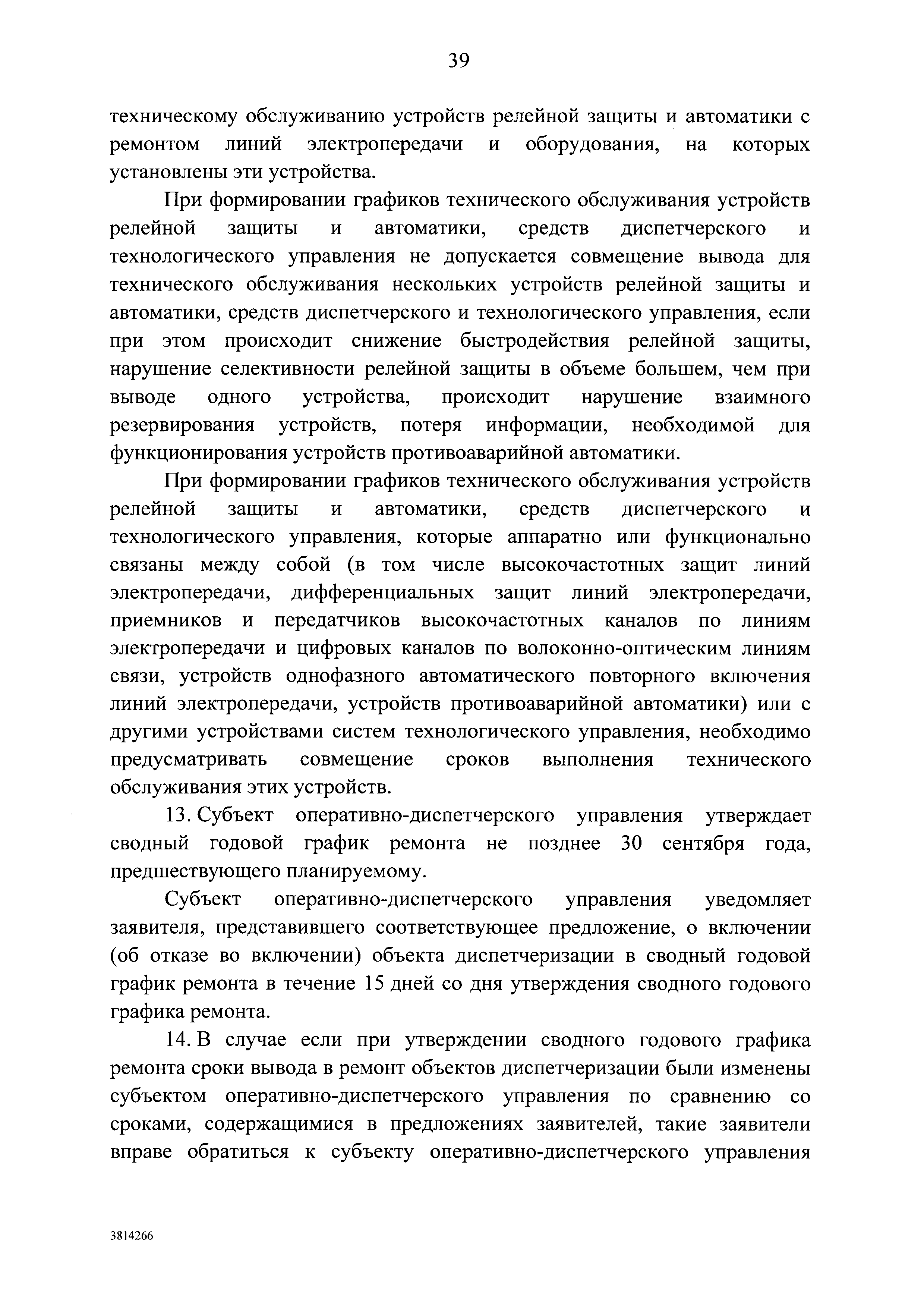 39

техническому обслуживанию устройств релейной защиты и автоматики с ремонтом линий электропередачи и оборудования, на которых установлены эти устройства.

При формировании графиков технического обслуживания устройств релейной защиты и автоматики, средств диспетчерского и технологического управления не допускается совмещение вывода для технического обслуживания нескольких устройств релейной защиты и автоматики, средств диспетчерского и технологического управления, если при этом происходит снижение быстродействия релейной защиты, нарушение селективности релейной защиты в объеме большем, чем при выводе одного устройства, происходит нарушение взаимного резервирования устройств, потеря информации, необходимой для функционирования устройств противоаварийной автоматики.

При формировании графиков технического обслуживания устройств релейной защиты и автоматики, средств диспетчерского и технологического управления, которые аппаратно или функционально связаны между собой (в том числе высокочастотных защит линий электропередачи, дифференциальных защит линий электропередачи, приемников и передатчиков высокочастотных каналов по линиям электропередачи и цифровых каналов по волоконно-оптическим линиям связи, устройств однофазного автоматического повторного включения линий электропередачи, устройств противоаварийной автоматики) или с другими устройствами систем технологического управления, необходимо предусматривать совмещение сроков выполнения технического обслуживания этих устройств.

13. Субъект оперативно-диспетчерского управления утверждает сводный годовой график ремонта не позднее 30 сентября года, предшествующего планируемому.

Субъект оперативно-диспетчерского управления уведомляет заявителя, представившего соответствующее предложение, о включении (об отказе во включении) объекта диспетчеризации в сводный годовой график ремонта в течение 15 дней со дня утверждения сводного годового графика ремонта.

14. В случае если при утверждении сводного годового графика ремонта сроки вывода в ремонт объектов диспетчеризации были изменены субъектом оперативно-диспетчерского управления по сравнению со сроками, содержащимися в предложениях заявителей, такие заявители вправе обратиться к субъекту оперативно-диспетчерского управления

3814266